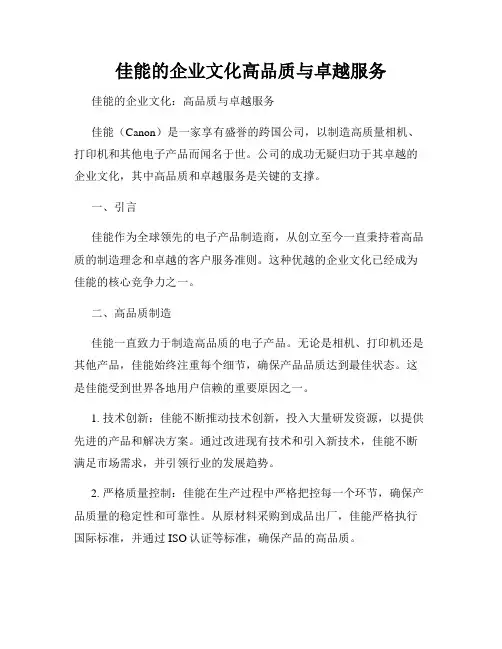 佳能的企业文化高品质与卓越服务

佳能的企业文化：高品质与卓越服务

佳能（Canon）是一家享有盛誉的跨国公司，以制造高质量相机、打印机和其他电子产品而闻名于世。公司的成功无疑归功于其卓越的企业文化，其中高品质和卓越服务是关键的支撑。

一、引言

佳能作为全球领先的电子产品制造商，从创立至今一直秉持着高品质的制造理念和卓越的客户服务准则。这种优越的企业文化已经成为佳能的核心竞争力之一。

二、高品质制造

佳能一直致力于制造高品质的电子产品。无论是相机、打印机还是其他产品，佳能始终注重每个细节，确保产品品质达到最佳状态。这是佳能受到世界各地用户信赖的重要原因之一。

1. 技术创新：佳能不断推动技术创新，投入大量研发资源，以提供先进的产品和解决方案。通过改进现有技术和引入新技术，佳能不断满足市场需求，并引领行业的发展趋势。

2. 严格质量控制：佳能在生产过程中严格把控每一个环节，确保产品质量的稳定性和可靠性。从原材料采购到成品出厂，佳能严格执行国际标准，并通过 ISO 认证等标准，确保产品的高品质。